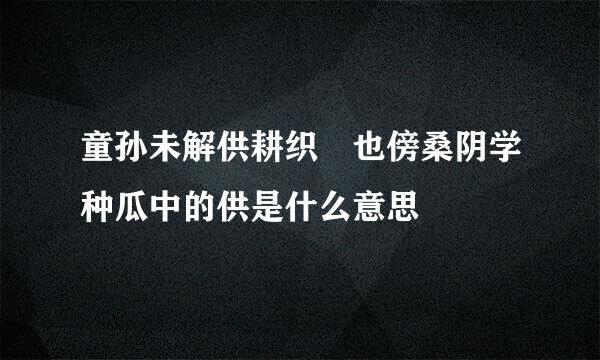 童孙未解供耕织　也傍桑阴学种瓜中的供是什么意思